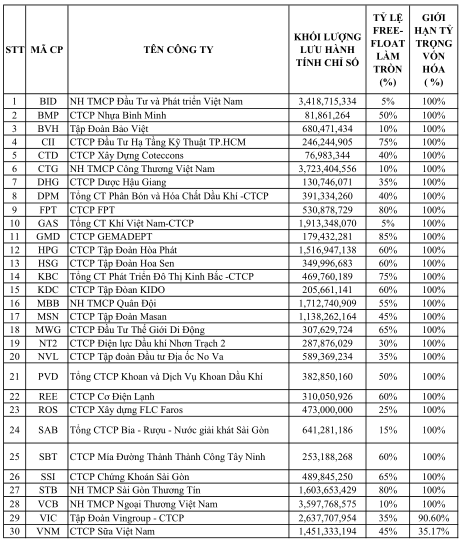 | STT | MÃ CP | TÊN CÔNG TY | KHỐI LƯỢNG LƯU HÀNH TÍNH CHỈ SỐ | TỶ LỆ FREE-FLOAT LÀM TRÒN (%) | GIỚI HẠN TỶ TRỌNG VỐN HÓA ( %) |
|---|---|---|---|---|---|
| 1 | BID | NH TMCP Đầu Tư và Phát triển Việt Nam | 3,418,715,334 | 5% | 100% |
| 2 | BMP | CTCP Nhựa Bình Minh | 81,861,264 | 50% | 100% |
| 3 | BVH | Tập Đoàn Bảo Việt | 680,471,434 | 10% | 100% |
| 4 | CII | CTCP Đầu Tư Hạ Tầng Kỹ Thuật TP.HCM | 246,244,905 | 75% | 100% |
| 5 | CTD | CTCP Xây Dựng Coteccons | 76,983,344 | 40% | 100% |
| 6 | CTG | NH TMCP Công Thương Việt Nam | 3,723,404,556 | 10% | 100% |
| 7 | DHG | CTCP Dược Hậu Giang | 130,746,071 | 35% | 100% |
| 8 | DPM | Tổng CT Phân Bón và Hóa Chất Dầu Khí -CTCP | 391,334,260 | 40% | 100% |
| 9 | FPT | CTCP FPT | 530,878,729 | 80% | 100% |
| 10 | GAS | Tổng CT Khí Việt Nam-CTCP | 1,913,348,070 | 5% | 100% |
| 11 | GMD | CTCP GEMADEPT | 179,432,281 | 85% | 100% |
| 12 | HPG | CTCP Tập Đoàn Hòa Phát | 1,516,947,138 | 60% | 100% |
| 13 | HSG | CTCP Tập Đoàn Hoa Sen | 349,996,683 | 60% | 100% |
| 14 | KBC | Tổng CT Phát Triển Đô Thị Kinh Bắc -CTCP | 469,760,189 | 75% | 100% |
| 15 | KDC | CTCP Tập Đoàn KIDO | 205,661,141 | 60% | 100% |
| 16 | MBB | NH TMCP Quân Đội | 1,712,740,909 | 55% | 100% |
| 17 | MSN | CTCP Tập Đoàn Masan | 1,138,262,164 | 45% | 100% |
| 18 | MWG | CTCP Đầu Tư Thế Giới Di Động | 307,629,724 | 65% | 100% |
| 19 | NT2 | CTCP Điện lực Dầu khí Nhơn Trạch 2 | 287,876,029 | 30% | 100% |
| 20 | NVL | CTCP Tập đoàn Đầu tư Địa ốc No Va | 589,369,234 | 35% | 100% |
| 21 | PVD | Tổng CTCP Khoan và Dịch Vụ Khoan Dầu Khí | 382,850,160 | 50% | 100% |
| 22 | REE | CTCP Cơ Điện Lạnh | 310,050,926 | 60% | 100% |
| 23 | ROS | CTCP Xây dựng FLC Faros | 473,000,000 | 25% | 100% |
| 24 | SAB | Tổng CTCP Bia - Rượu - Nước giải khát Sài Gòn | 641,281,186 | 15% | 100% |
| 25 | SBT | CTCP Mía Đường Thành Thành Công Tây Ninh | 253,188,268 | 60% | 100% |
| 26 | SSI | CTCP Chứng Khoán Sài Gòn | 489,845,250 | 65% | 100% |
| 27 | STB | NH TMCP Sài Gòn Thương Tín | 1,603,653,429 | 80% | 100% |
| 28 | VCB | NH TMCP Ngoại Thương Việt Nam | 3,597,768,575 | 10% | 100% |
| 29 | VIC | Tập Đoàn Vingroup - CTCP | 2,637,707,954 | 35% | 90.60% |
| 30 | VNM | CTCP Sữa Việt Nam | 1,451,333,194 | 45% | 35.17% |